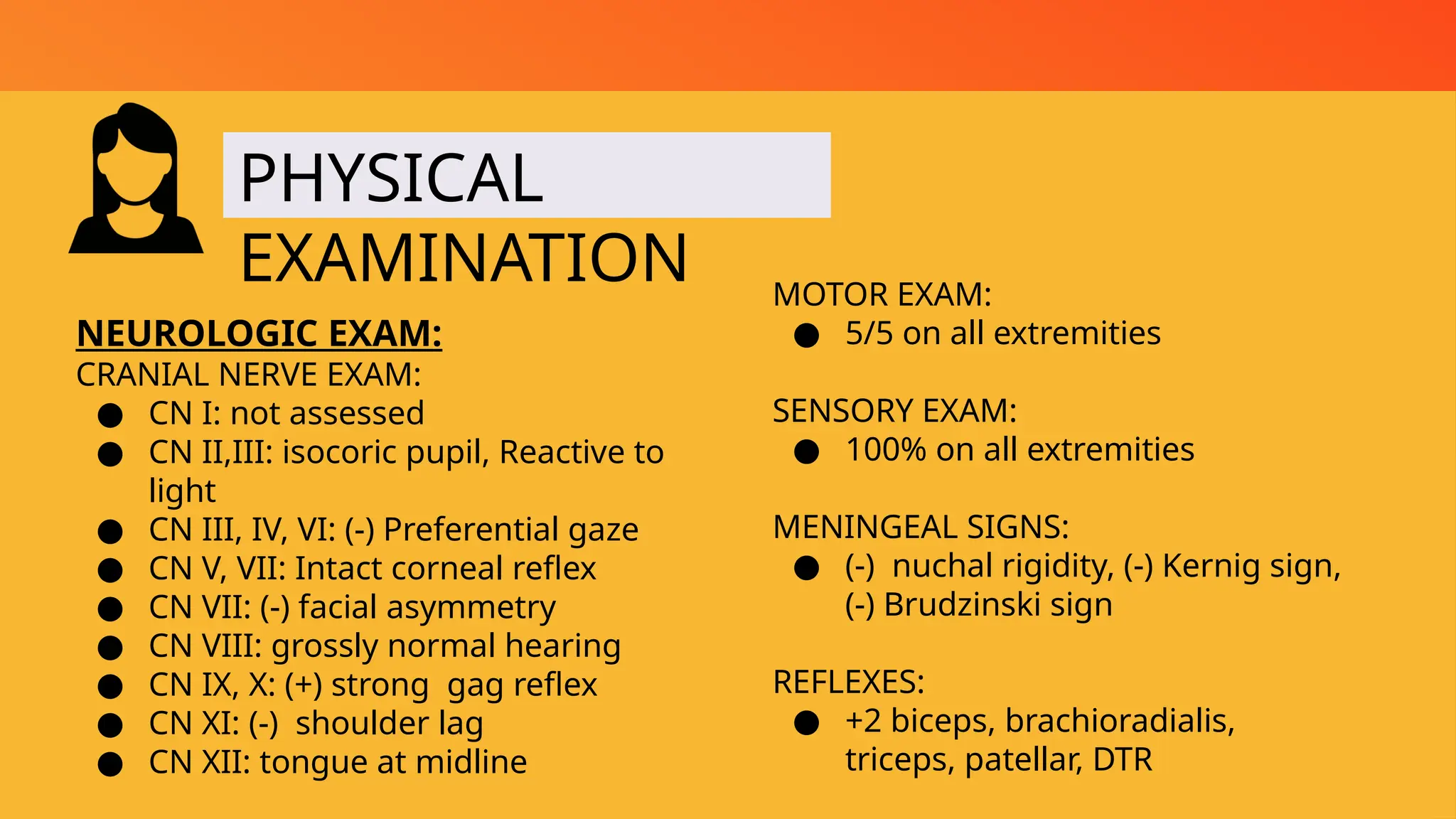 PHYSICAL EXAMINATION

NEUROLOGIC EXAM:
CRANIAL NERVE EXAM:
- CN I: not assessed
- CN II,III: isocoric pupil, Reactive to light
- CN III, IV, VI: (-) Preferential gaze
- CN V, VII: Intact corneal reflex
- CN VII: (-) facial asymmetry
- CN VIII: grossly normal hearing
- CN IX, X: (+) strong gag reflex
- CN XI: (-) shoulder lag
- CN XII: tongue at midline

MOTOR EXAM:
- 5/5 on all extremities

SENSORY EXAM:
- 100% on all extremities

MENINGEAL SIGNS:
- (-) nuchal rigidity, (-) Kernig sign, (-) Brudzinski sign

REFLEXES:
- +2 biceps, brachioradialis, triceps, patellar, DTR